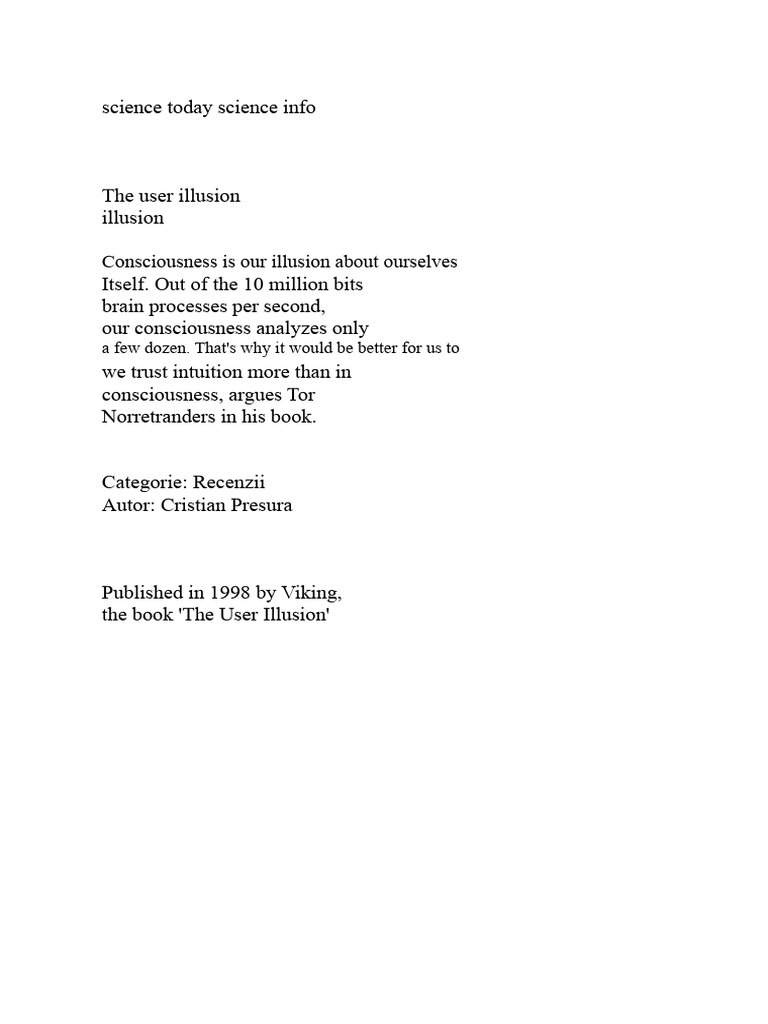 science today science info

The user illusion
illusion

Consciousness is our illusion about ourselves Itself. Out of the 10 million bits brain processes per second, our consciousness analyzes only a few dozen. That's why it would be better for us to we trust intuition more than in consciousness, argues Tor Norretranders in his book.

Categorie: Recenzii
Autor: Cristian Presura

Published in 1998 by Viking, the book 'The User Illusion'